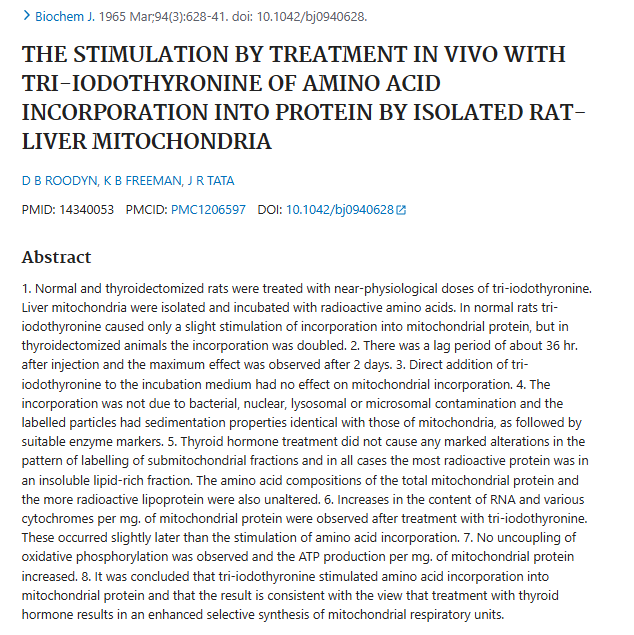 > Biochem J. 1965 Mar;94(3):628-41. doi: 10.1042/bj0940628.

THE STIMULATION BY TREATMENT IN VIVO WITH TRI-IODOTHYRONINE OF AMINO ACID INCORPORATION INTO PROTEIN BY ISOLATED RAT-LIVER MITOCHONDRIA

D B ROODYN, K B FREEMAN, J R TATA

PMID: 14340053 PMCID: PMC1206597 DOI: 10.1042/bj0940628

Abstract

1. Normal and thyroidectomized rats were treated with near-physiological doses of tri-iodothyronine. Liver mitochondria were isolated and incubated with radioactive amino acids. In normal rats tri-iodothyronine caused only a slight stimulation of incorporation into mitochondrial protein, but in thyroidectomized animals the incorporation was doubled. 2. There was a lag period of about 36 hr. after injection and the maximum effect was observed after 2 days. 3. Direct addition of tri-iodothyronine to the incubation medium had no effect on mitochondrial incorporation. 4. The incorporation was not due to bacterial, nuclear, lysosomal or microsomal contamination and the labelled particles had sedimentation properties identical with those of mitochondria, as followed by suitable enzyme markers. 5. Thyroid hormone treatment did not cause any marked alterations in the pattern of labelling of submitochondrial fractions and in all cases the most radioactive protein was in an insoluble lipid-rich fraction. The amino acid compositions of the total mitochondrial protein and the more radioactive lipoprotein were also unaltered. 6. Increases in the content of RNA and various cytochromes per mg. of mitochondrial protein were observed after treatment with tri-iodothyronine. These occurred slightly later than the stimulation of amino acid incorporation. 7. No uncoupling of oxidative phosphorylation was observed and the ATP production per mg. of mitochondrial protein increased. 8. It was concluded that tri-iodothyronine stimulated amino acid incorporation into mitochondrial protein and that the result is consistent with the view that treatment with thyroid hormone results in an enhanced selective synthesis of mitochondrial respiratory units.